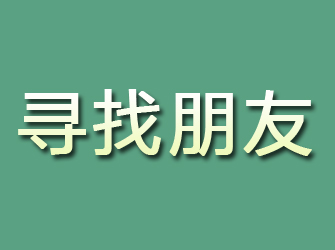 寻找朋友